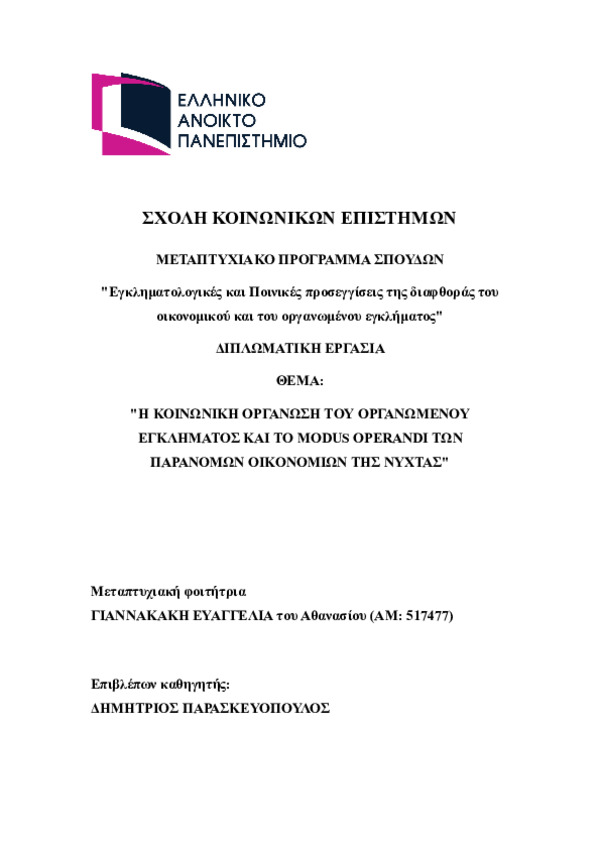 ΕΛΛΗΝΙΚΟ
ΑΝΟΙΚΤΟ
ΠΑΝΕΠΙΣΤΗΜΙΟ

ΣΧΟΛΗ ΚΟΙΝΩΝΙΚΩΝ ΕΠΙΣΤΗΜΩΝ

ΜΕΤΑΠΤΥΧΙΑΚΟ ΠΡΟΓΡΑΜΜΑ ΣΠΟΥΔΩΝ

"Εγκληματολογικές και Ποινικές προσεγγίσεις της διαφθοράς του οικονομικού και του οργανωμένου εγκλήματος"

ΔΙΠΛΩΜΑΤΙΚΗ ΕΡΓΑΣΙΑ

ΘΕΜΑ:

"Η ΚΟΙΝΩΝΙΚΗ ΟΡΓΑΝΩΣΗ ΤΟΥ ΟΡΓΑΝΩΜΕΝΟΥ ΕΓΚΛΗΜΑΤΟΣ ΚΑΙ ΤΟ MODUS OPERANDI ΤΩΝ ΠΑΡΑΝΟΜΩΝ ΟΙΚΟΝΟΜΙΩΝ ΤΗΣ ΝΥΧΤΑΣ"

Μεταπτυχιακή φοιτήτρια
ΓΙΑΝΝΑΚΑΚΗ ΕΥΑΓΓΕΛΙΑ του Αθανασίου (ΑΜ: 517477)

Επιβλέπων καθηγητής:
ΔΗΜΗΤΡΙΟΣ ΠΑΡΑΣΚΕΥΟΠΟΥΛΟΣ